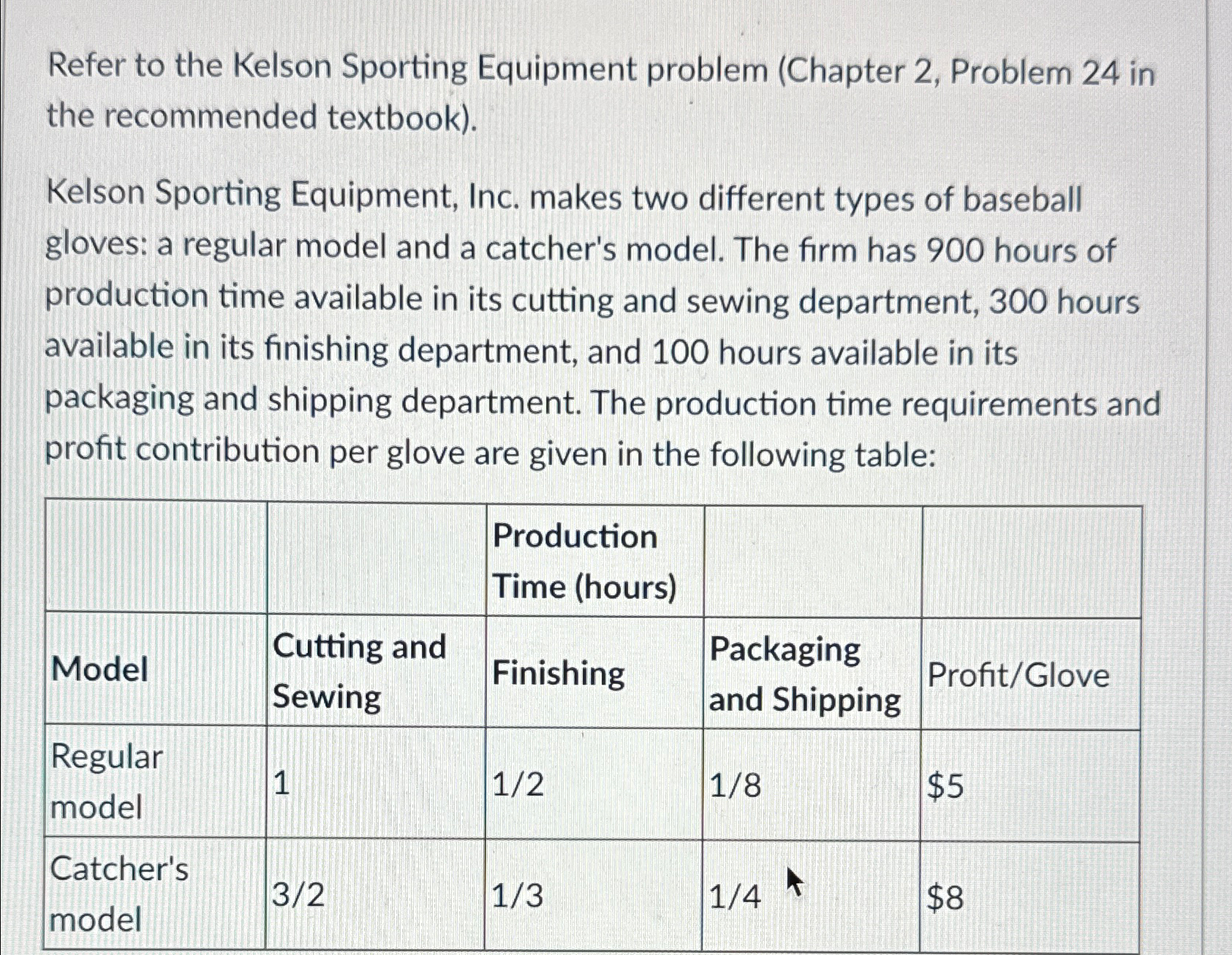 Refer to the Kelson Sporting Equipment problem (Chapter 2, Problem 24 in the recommended textbook).

Kelson Sporting Equipment, Inc. makes two different types of baseball gloves: a regular model and a catcher's model. The firm has 900 hours of production time available in its cutting and sewing department, 300 hours available in its finishing department, and 100 hours available in its packaging and shipping department. The production time requirements and profit contribution per glove are given in the following table:

| | | Production Time (hours) | | |
|---|---|---|---|---|
| Model | Cutting and Sewing | Finishing | Packaging and Shipping | Profit/Glove |
| Regular model | 1 | 1/2 | 1/8 | \$5 |
| Catcher's model | 3/2 | 1/3 | 1/4 | \$8 |